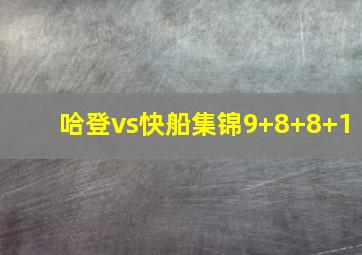 哈登vs快船集锦9+8+8+1